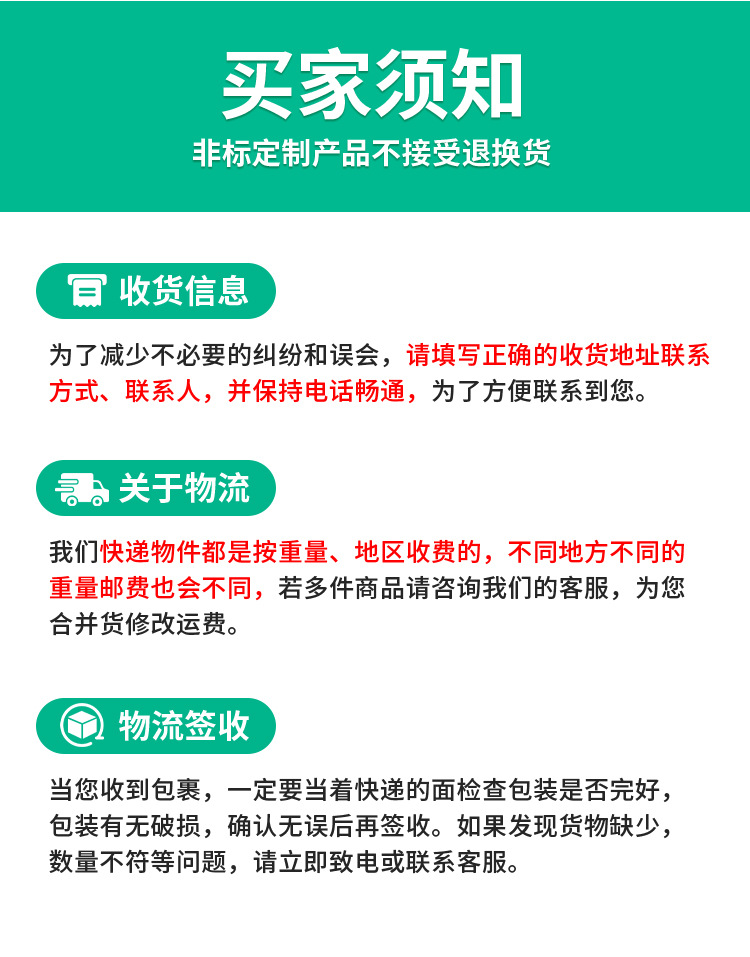 买家须知
非标定制产品不接受退换货

收货信息

为了减少不必要的纠纷和误会，请填写正确的收货地址联系方式、联系人，并保持电话畅通，为了方便联系到您。

关于物流

我们快递物件都是按重量、地区收费的，不同地方不同的重量邮费也会不同，若多件商品请咨询我们的客服，为您合并货修改运费。

物流签收

当您收到包裹，一定要当着快递的面检查包装是否完好，包装有无破损，确认无误后再签收。如果发现货物缺少，数量不符等问题，请立即致电或联系客服。